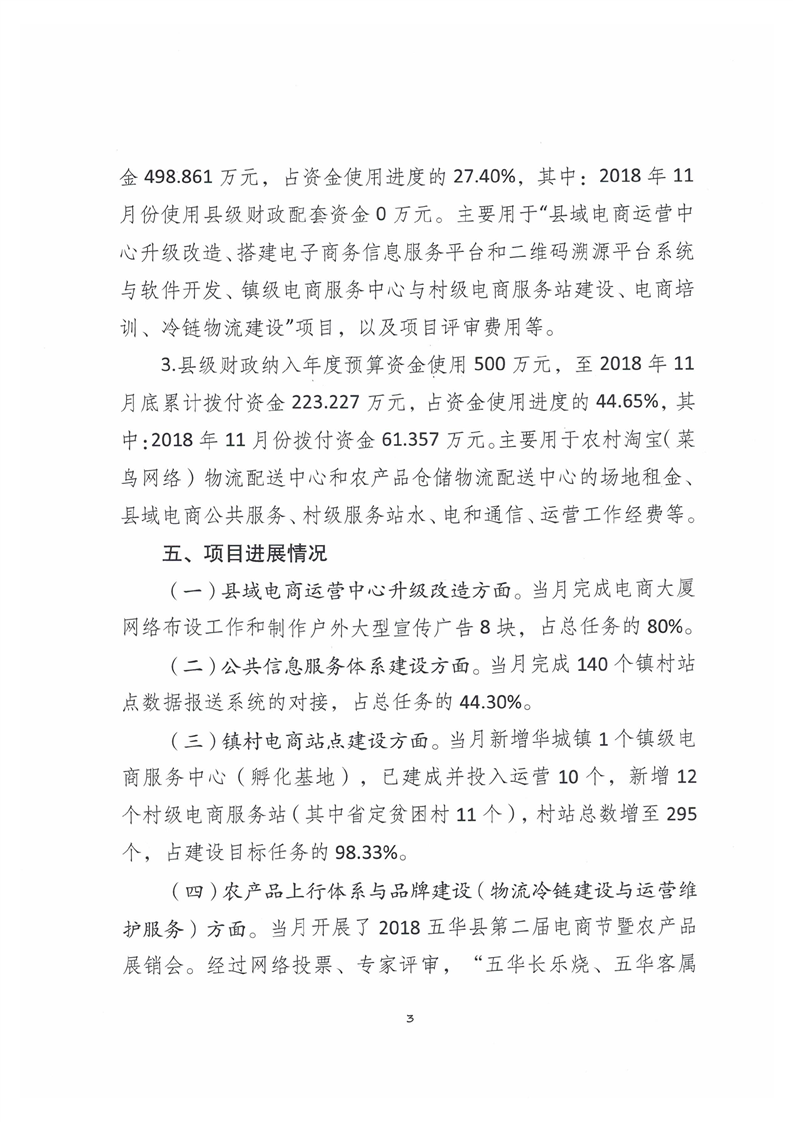 金 498.861 万元，占资金使用进度的 27.40%，其中：2018 年 11 月份使用县级财政配套资金 0 万元。主要用于“县域电商运营中心升级改造、搭建电子商务信息服务平台和二维码溯源平台系统与软件开发、镇级电商服务中心与村级电商服务站建设、电商培训、冷链物流建设”项目，以及项目评审费用等。

3.县级财政纳入年度预算资金使用 500 万元，至 2018 年 11 月底累计拨付资金 223.227 万元，占资金使用进度的 44.65%，其中：2018 年 11 月份拨付资金 61.357 万元。主要用于农村淘宝（菜鸟网络）物流配送中心和农产品仓储物流配送中心的场地租金、县域电商公共服务、村级服务站水、电和通信、运营工作经费等。

五、项目进展情况

（一）县域电商运营中心升级改造方面。当月完成电商大厦网络布设工作和制作户外大型宣传广告 8 块，占总任务的 80%。

（二）公共信息服务体系建设方面。当月完成 140 个镇村站点数据报送系统的对接，占总任务的 44.30%。

（三）镇村电商站点建设方面。当月新增华城镇 1 个镇级电商服务中心（孵化基地），已建成并投入运营 10 个，新增 12 个村级电商服务站（其中省定贫困村 11 个），村站总数增至 295 个，占建设目标任务的 98.33%。

（四）农产品上行体系与品牌建设（物流冷链建设与运营维护服务）方面。当月开展了 2018 五华县第二届电商节暨农产品展销会。经过网络投票、专家评审，“五华长乐烧、五华客属

3